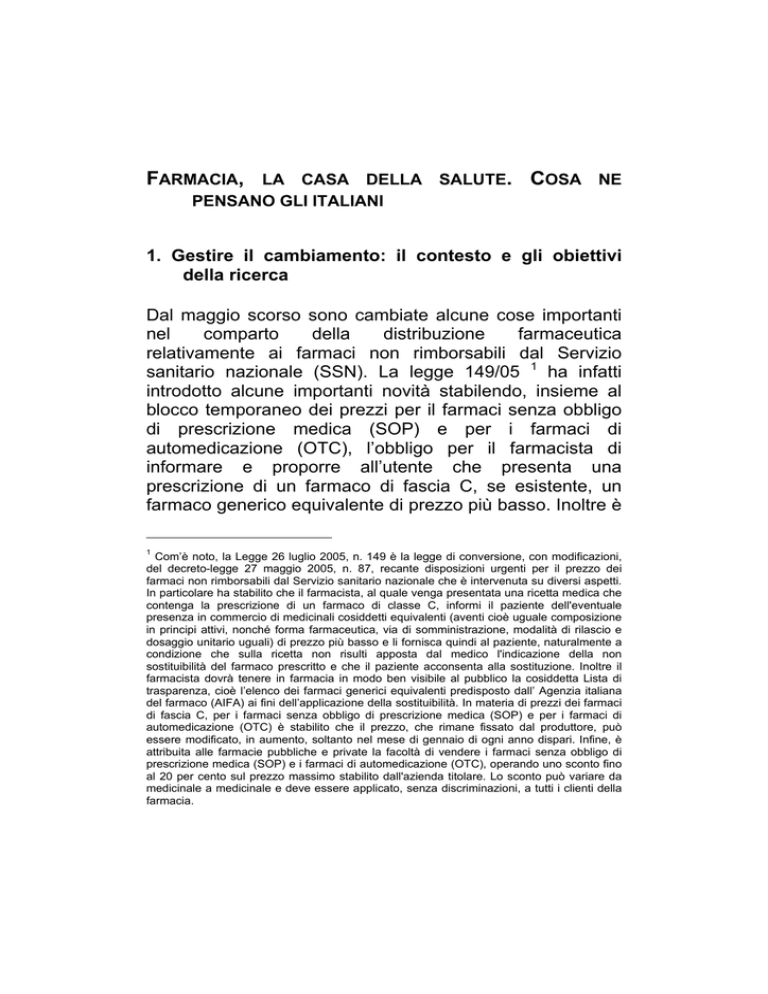 FARMACIA, LA CASA DELLA SALUTE. COSA NE PENSANO GLI ITALIANI

1. Gestire il cambiamento: il contesto e gli obiettivi della ricerca

Dal maggio scorso sono cambiate alcune cose importanti nel comparto della distribuzione farmaceutica relativamente ai farmaci non rimborsabili dal Servizio sanitario nazionale (SSN). La legge 149/05 $^1$ ha infatti introdotto alcune importanti novità stabilendo, insieme al blocco temporaneo dei prezzi per il farmaci senza obbligo di prescrizione medica (SOP) e per i farmaci di automedicazione (OTC), l'obbligo per il farmacista di informare e proporre all'utente che presenta una prescrizione di un farmaco di fascia C, se esistente, un farmaco generico equivalente di prezzo più basso. Inoltre è

$^1$ Com'è noto, la Legge 26 luglio 2005, n. 149 è la legge di conversione, con modificazioni, del decreto-legge 27 maggio 2005, n. 87, recante disposizioni urgenti per il prezzo dei farmaci non rimborsabili dal Servizio sanitario nazionale che è intervenuta su diversi aspetti. In particolare ha stabilito che il farmacista, al quale venga presentata una ricetta medica che contenga la prescrizione di un farmaco di classe C, informi il paziente dell'eventuale presenza in commercio di medicinali cosiddetti equivalenti (aventi cioè uguale composizione in principi attivi, nonché forma farmaceutica, via di somministrazione, modalità di rilascio e dosaggio unitario uguali) di prezzo più basso e li fornisca quindi al paziente, naturalmente a condizione che sulla ricetta non risulti apposta dal medico l'indicazione della non sostituibilità del farmaco prescritto e che il paziente acconsenta alla sostituzione. Inoltre il farmacista dovrà tenere in farmacia in modo ben visibile al pubblico la cosiddetta Lista di trasparenza, cioè l'elenco dei farmaci generici equivalenti predisposto dall' Agenzia italiana del farmaco (AIFA) ai fini dell'applicazione della sostituibilità. In materia di prezzi dei farmaci di fascia C, per i farmaci senza obbligo di prescrizione medica (SOP) e per i farmaci di automedicazione (OTC) è stabilito che il prezzo, che rimane fissato dal produttore, può essere modificato, in aumento, soltanto nel mese di gennaio di ogni anno dispari. Infine, è attribuita alle farmacie pubbliche e private la facoltà di vendere i farmaci senza obbligo di prescrizione medica (SOP) e i farmaci di automedicazione (OTC), operando uno sconto fino al 20 per cento sul prezzo massimo stabilito dall'azienda titolare. Lo sconto può variare da medicinale a medicinale e deve essere applicato, senza discriminazioni, a tutti i clienti della farmacia.